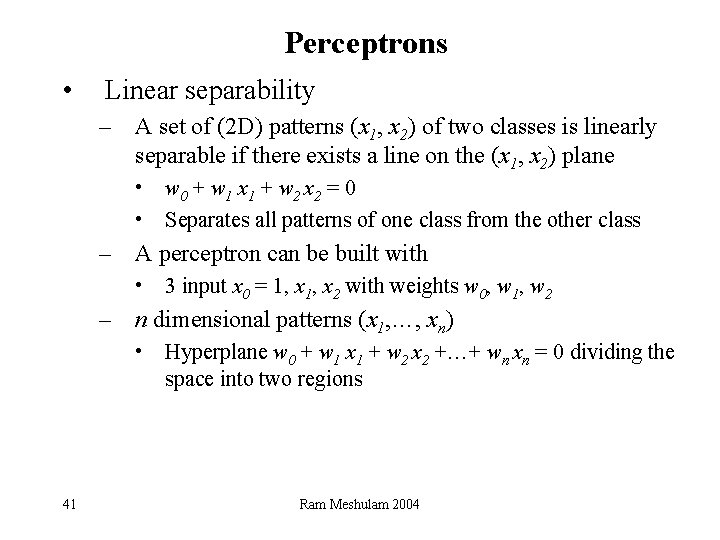 Perceptrons

• Linear separability

– A set of (2D) patterns $(x_1, x_2)$ of two classes is linearly separable if there exists a line on the $(x_1, x_2)$ plane

• $w_0 + w_1 x_1 + w_2 x_2 = 0$

• Separates all patterns of one class from the other class

– A perceptron can be built with

• 3 input $x_0 = 1, x_1, x_2$ with weights $w_0, w_1, w_2$

– $n$ dimensional patterns $(x_1, \ldots, x_n)$

• Hyperplane $w_0 + w_1 x_1 + w_2 x_2 + \ldots + w_n x_n = 0$ dividing the space into two regions

41

Ram Meshulam 2004